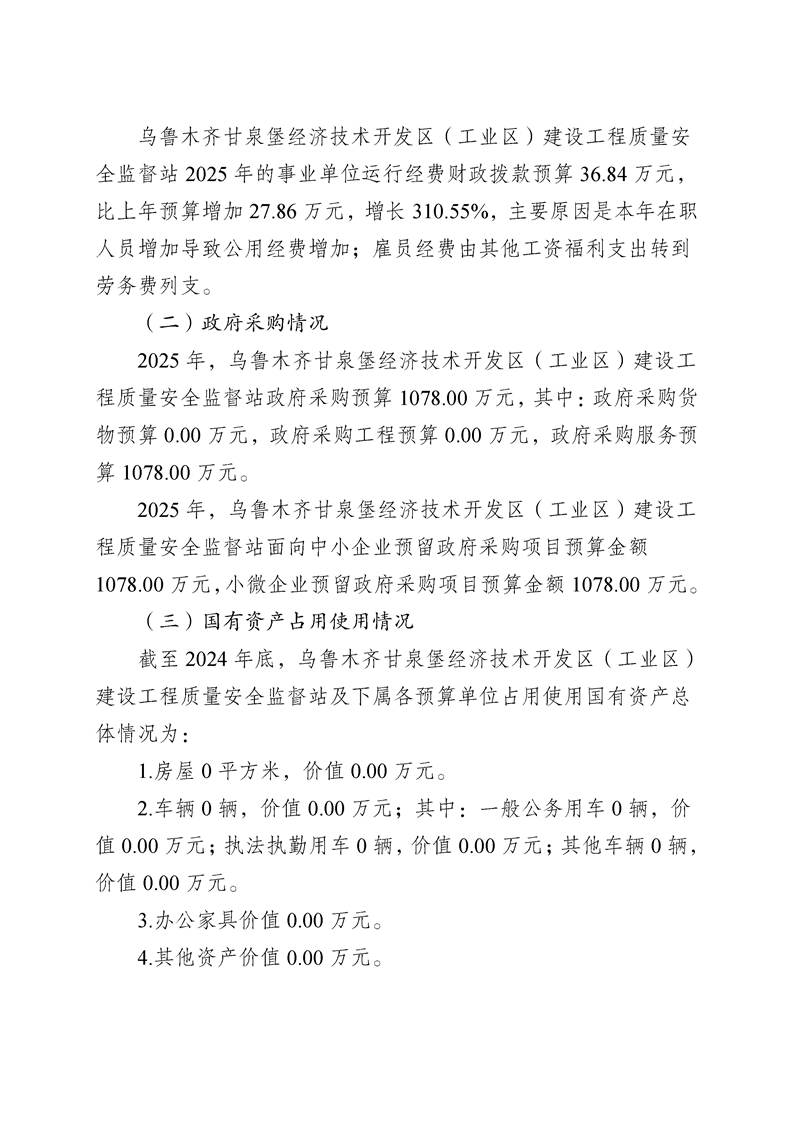 乌鲁木齐甘泉堡经济技术开发区（工业区）建设工程质量安全监督站 2025 年的事业单位运行经费财政拨款预算 36.84 万元，比上年预算增加 27.86 万元，增长 310.55%，主要原因是本年在职人员增加导致公用经费增加；雇员经费由其他工资福利支出转到劳务费列支。

（二）政府采购情况

2025 年，乌鲁木齐甘泉堡经济技术开发区（工业区）建设工程质量安全监督站政府采购预算 1078.00 万元，其中：政府采购货物预算 0.00 万元，政府采购工程预算 0.00 万元，政府采购服务预算 1078.00 万元。

2025 年，乌鲁木齐甘泉堡经济技术开发区（工业区）建设工程质量安全监督站面向中小企业预留政府采购项目预算金额 1078.00 万元，小微企业预留政府采购项目预算金额 1078.00 万元。

（三）国有资产占用使用情况

截至 2024 年底，乌鲁木齐甘泉堡经济技术开发区（工业区）建设工程质量安全监督站及下属各预算单位占用使用国有资产总体情况为：

1.房屋 0 平方米，价值 0.00 万元。

2.车辆 0 辆，价值 0.00 万元；其中：一般公务用车 0 辆，价值 0.00 万元；执法执勤用车 0 辆，价值 0.00 万元；其他车辆 0 辆，价值 0.00 万元。

3.办公家具价值 0.00 万元。

4.其他资产价值 0.00 万元。